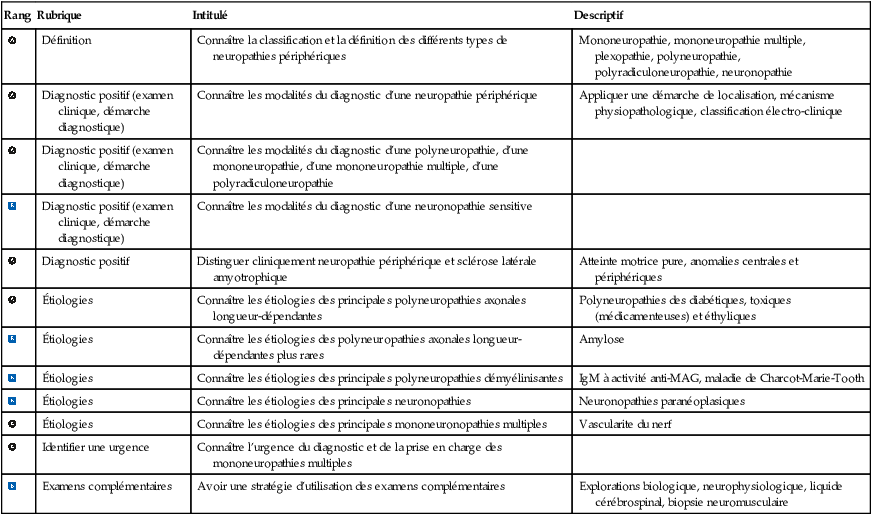 | Rang | Rubrique | Intitulé | Descriptif |
|---|---|---|---|
| A | Définition | Connaître la classification et la définition des différents types de neuropathies périphériques | Mononeuropathie, mononeuropathie multiple, plexopathie, polyneuropathie, polyradiculoneuropathie, neuronopathie |
| A | Diagnostic positif (examen clinique, démarche diagnostique) | Connaître les modalités du diagnostic d'une neuropathie périphérique | Appliquer une démarche de localisation, mécanisme physiopathologique, classification électro-clinique |
| A | Diagnostic positif (examen clinique, démarche diagnostique) | Connaître les modalités du diagnostic d'une polyneuropathie, d'une mononeuropathie, d'une mononeuropathie multiple, d'une polyradiculoneuropathie | |
| B | Diagnostic positif (examen clinique, démarche diagnostique) | Connaître les modalités du diagnostic d'une neuronopathie sensitive | |
| A | Diagnostic positif | Distinguer cliniquement neuropathie périphérique et sclérose latérale amyotrophique | Atteinte motrice pure, anomalies centrales et périphériques |
| A | Étiologies | Connaître les étiologies des principales polyneuropathies axonales longueur-dépendantes | Polyneuropathies des diabétiques, toxiques (médicamenteuses) et éthyliques |
| B | Étiologies | Connaître les étiologies des polyneuropathies axonales longueur-dépendantes plus rares | Amylose |
| B | Étiologies | Connaître les étiologies des principales polyneuropathies démyélinisantes | IgM à activité anti-MAG, maladie de Charcot-Marie-Tooth |
| B | Étiologies | Connaître les étiologies des principales neuronopathies | Neuronopathies paranéoplasiques |
| A | Étiologies | Connaître les étiologies des principales mononeuronopathies multiples | Vascularite du nerf |
| A | Identifier une urgence | Connaître l'urgence du diagnostic et de la prise en charge des mononeuropathies multiples | |
| B | Examens complémentaires | Avoir une stratégie d'utilisation des examens complémentaires | Explorations biologique, neurophysiologique, liquide cérébrospinal, biopsie neuromusculaire |